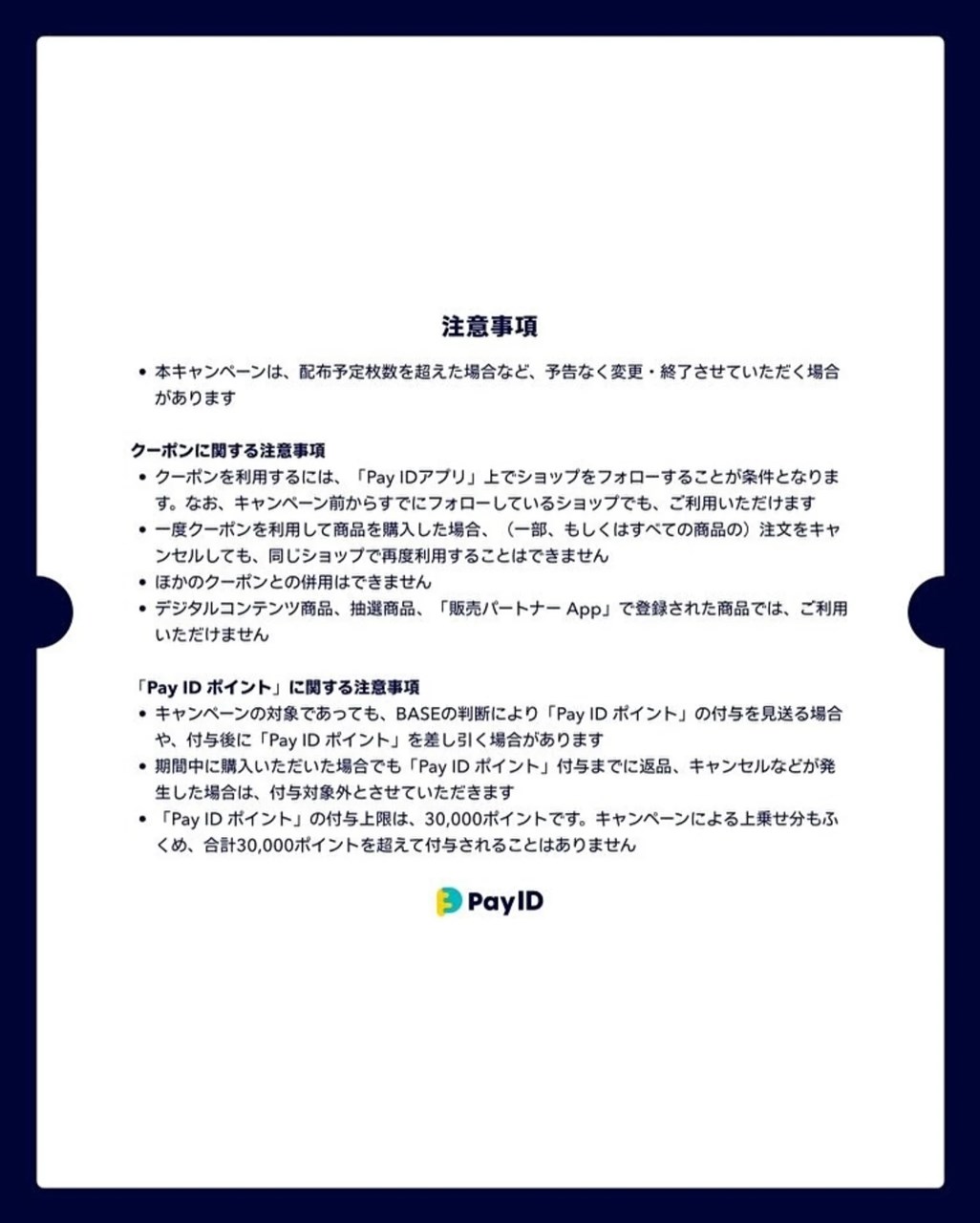 注意事項

• 本キャンペーンは、配布予定枚数を超えた場合など、予告なく変更・終了させていただく場合があります

クーポンに関する注意事項
• クーポンを利用するには、「Pay IDアプリ」上でショップをフォローすることが条件となります。なお、キャンペーン前からすでにフォローしているショップでも、ご利用いただけます
• 一度クーポンを利用して商品を購入した場合、（一部、もしくはすべての商品の）注文をキャンセルしても、同じショップで再度利用することはできません
• ほかのクーポンとの併用はできません
• デジタルコンテンツ商品、抽選商品、「販売パートナー App」で登録された商品では、ご利用いただけません

「Pay ID ポイント」に関する注意事項
• キャンペーンの対象であっても、BASEの判断により「Pay ID ポイント」の付与を見送る場合や、付与後に「Pay ID ポイント」を差し引く場合があります
• 期間中に購入いただいた場合でも「Pay ID ポイント」付与までに返品、キャンセルなどが発生した場合は、付与対象外とさせていただきます
• 「Pay ID ポイント」の付与上限は、30,000ポイントです。キャンペーンによる上乗せ分もふくめ、合計30,000ポイントを超えて付与されることはありません

PayID